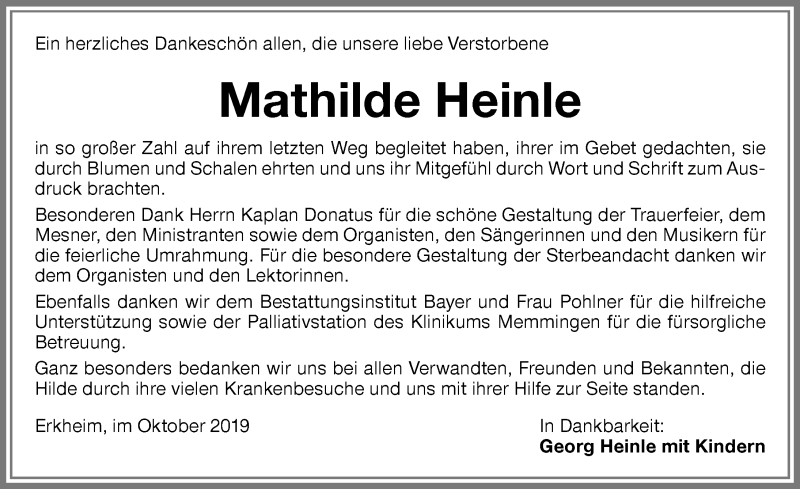 Ein herzliches Dankeschön allen, die unsere liebe Verstorbene

Mathilde Heinle

in so großer Zahl auf ihrem letzten Weg begleitet haben, ihrer im Gebet gedachten, sie durch Blumen und Schalen ehrten und uns ihr Mitgefühl durch Wort und Schrift zum Ausdruck brachten.

Besonderen Dank Herrn Kaplan Donatus für die schöne Gestaltung der Trauerfeier, dem Mesner, den Ministranten sowie dem Organisten, den Sängerinnen und den Musikern für die feierliche Umrahmung. Für die besondere Gestaltung der Sterbeandacht danken wir dem Organisten und den Lektorinnen.

Ebenfalls danken wir dem Bestattungsinstitut Bayer und Frau Pohlner für die hilfreiche Unterstützung sowie der Palliativstation des Klinikums Memmingen für die fürsorgliche Betreuung.

Ganz besonders bedanken wir uns bei allen Verwandten, Freunden und Bekannten, die Hilde durch ihre vielen Krankenbesuche und uns mit ihrer Hilfe zur Seite standen.

Erkheim, im Oktober 2019

In Dankbarkeit:
Georg Heinle mit Kindern